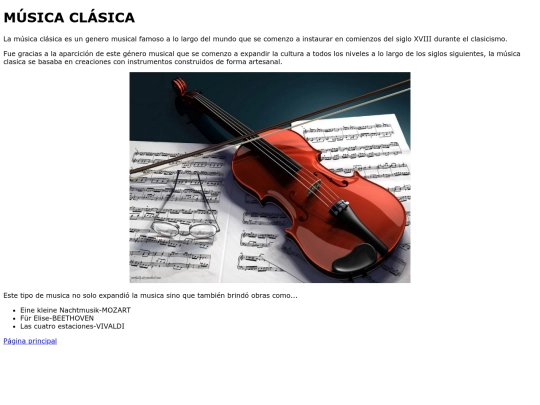 MÚSICA CLÁSICA

La música clásica es un genero musical famoso a lo largo del mundo que se comenzo a instaurar en comienzos del siglo XVIII durante el clasicismo.

Fue gracias a la aparcición de este género musical que se comenzo a expandir la cultura a todos los niveles a lo largo de los siglos siguientes, la música clasica se basaba en creaciones con instrumentos construidos de forma artesanal.

Este tipo de musica no solo expandió la musica sino que también brindó obras como...

• Eine kleine Nachtmusik-MOZART
• Für Elise-BEETHOVEN
• Las cuatro estaciones-VIVALDI

Página principal